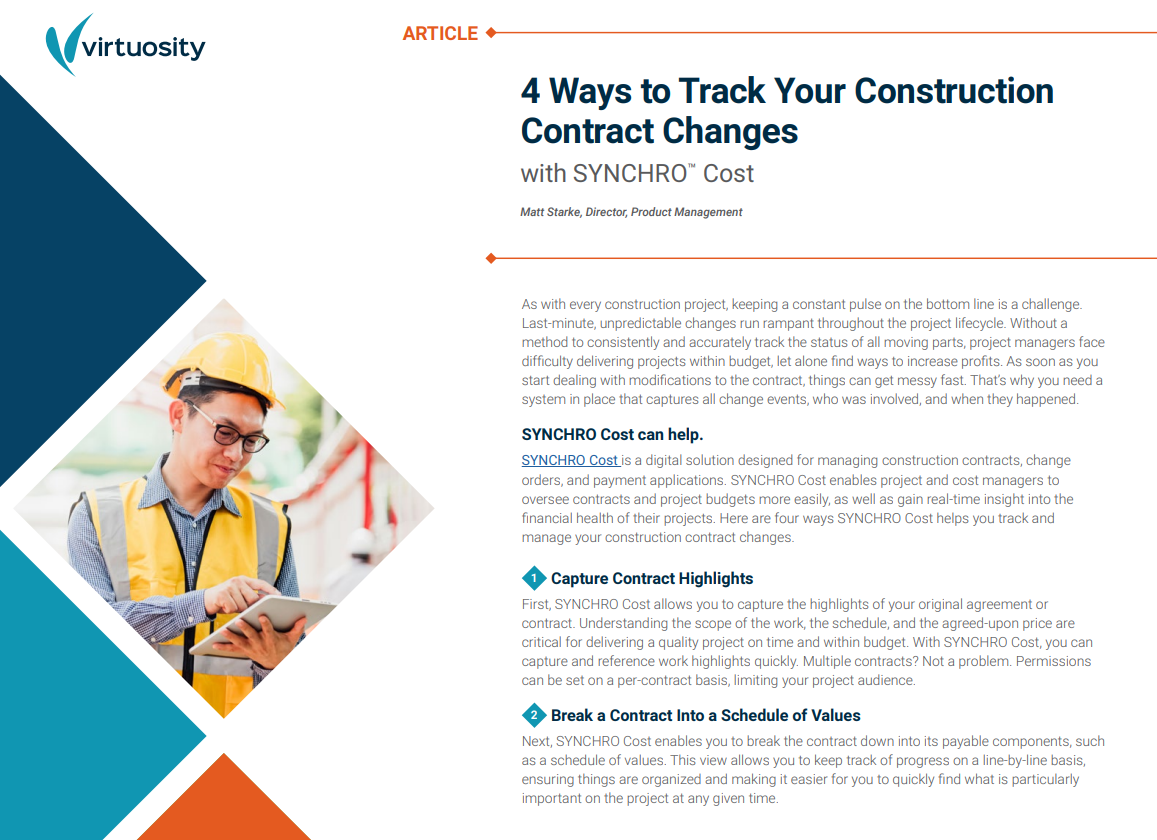 virtuosity

ARTICLE

4 Ways to Track Your Construction Contract Changes
with SYNCHRO™ Cost

Matt Starke, Director, Product Management

As with every construction project, keeping a constant pulse on the bottom line is a challenge. Last-minute, unpredictable changes run rampant throughout the project lifecycle. Without a method to consistently and accurately track the status of all moving parts, project managers face difficulty delivering projects within budget, let alone find ways to increase profits. As soon as you start dealing with modifications to the contract, things can get messy fast. That's why you need a system in place that captures all change events, who was involved, and when they happened.

SYNCHRO Cost can help.

SYNCHRO Cost is a digital solution designed for managing construction contracts, change orders, and payment applications. SYNCHRO Cost enables project and cost managers to oversee contracts and project budgets more easily, as well as gain real-time insight into the financial health of their projects. Here are four ways SYNCHRO Cost helps you track and manage your construction contract changes.

1 Capture Contract Highlights

First, SYNCHRO Cost allows you to capture the highlights of your original agreement or contract. Understanding the scope of the work, the schedule, and the agreed-upon price are critical for delivering a quality project on time and within budget. With SYNCHRO Cost, you can capture and reference work highlights quickly. Multiple contracts? Not a problem. Permissions can be set on a per-contract basis, limiting your project audience.

2 Break a Contract Into a Schedule of Values

Next, SYNCHRO Cost enables you to break the contract down into its payable components, such as a schedule of values. This view allows you to keep track of progress on a line-by-line basis, ensuring things are organized and making it easier for you to quickly find what is particularly important on the project at any given time.